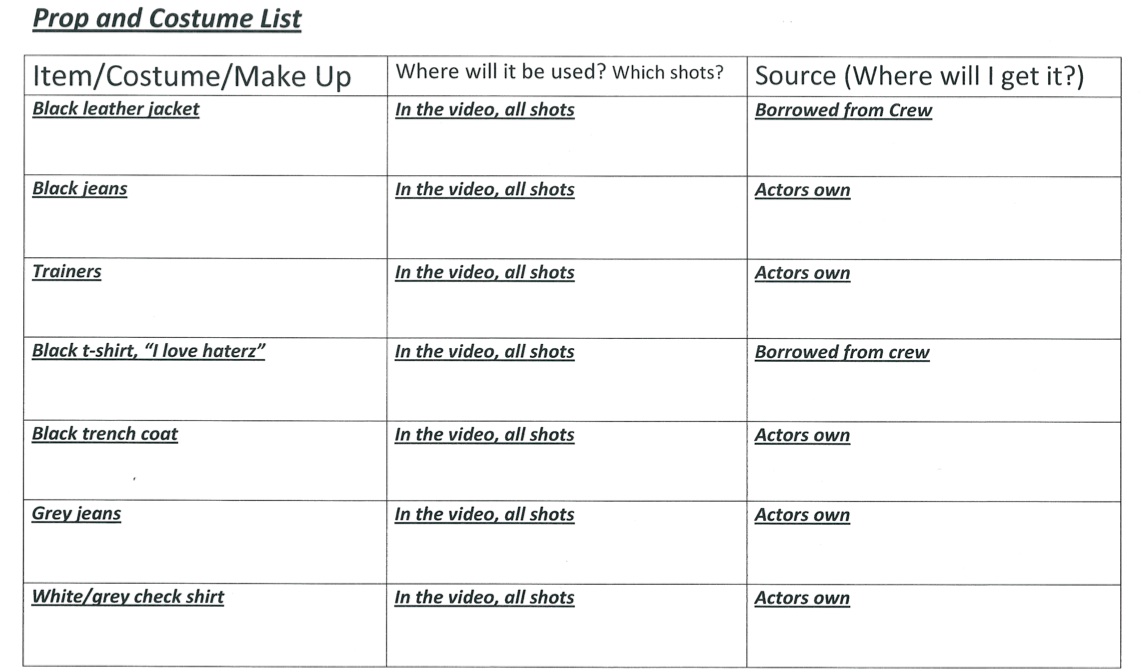 Prop and Costume List

| Item/Costume/Make Up | Where will it be used? Which shots? | Source (Where will I get it?) |
|---|---|---|
| Black leather jacket | In the video, all shots | Borrowed from Crew |
| Black jeans | In the video, all shots | Actors own |
| Trainers | In the video, all shots | Actors own |
| Black t-shirt, "I love haterz" | In the video, all shots | Borrowed from crew |
| Black trench coat | In the video, all shots | Actors own |
| Grey jeans | In the video, all shots | Actors own |
| White/grey check shirt | In the video, all shots | Actors own |